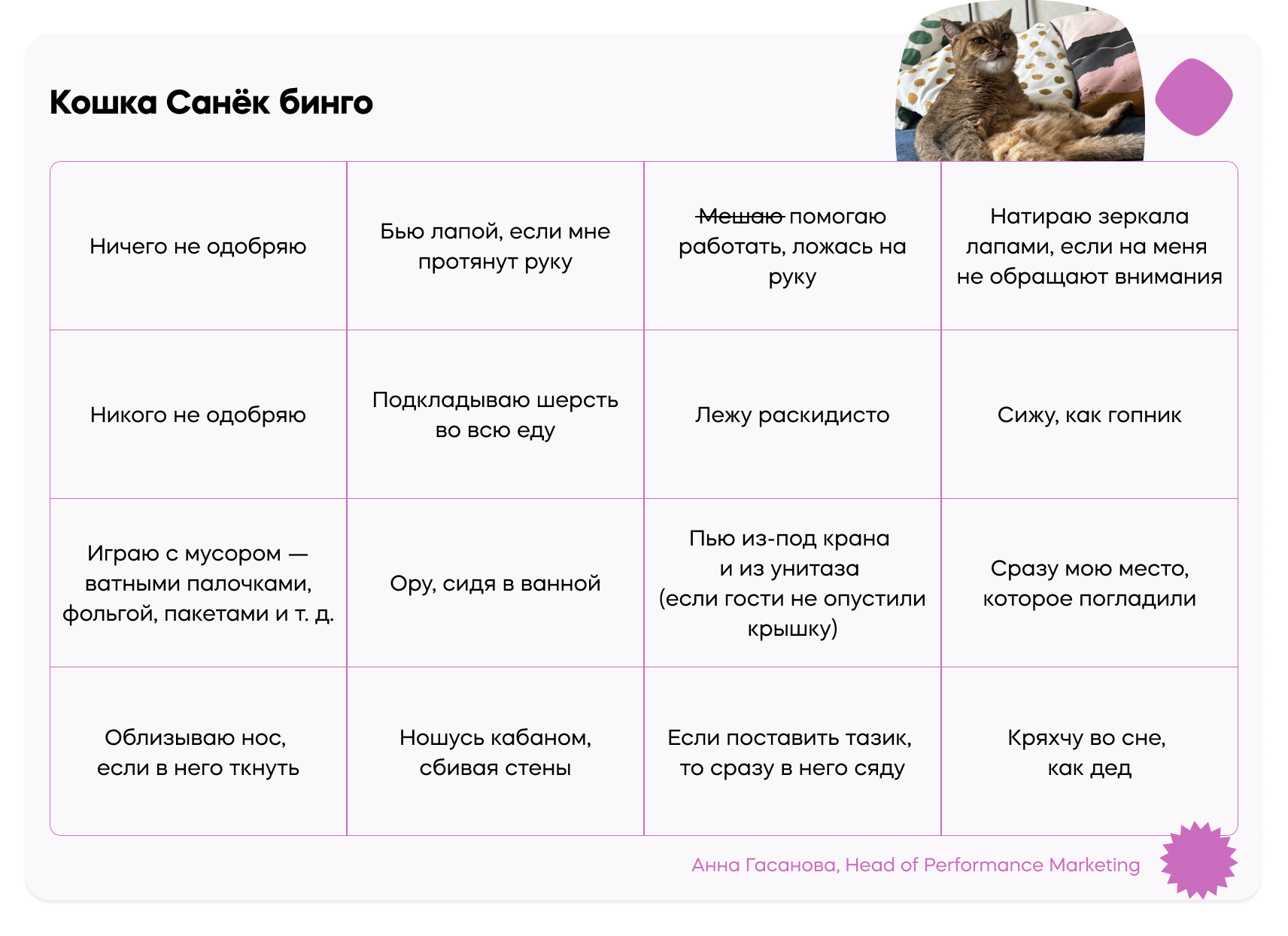 Кошка Санёк бинго

| | | | |
|---|---|---|---|
| Ничего не одобряю | Бью лапой, если мне протянут руку | ~~Мешаю~~ помогаю работать, ложась на руку | Натираю зеркала лапами, если на меня не обращают внимания |
| Никого не одобряю | Подкладываю шерсть во всю еду | Лежу раскидисто | Сижу, как гопник |
| Играю с мусором — ватными палочками, фольгой, пакетами и т. д. | Ору, сидя в ванной | Пью из-под крана и из унитаза (если гости не опустили крышку) | Сразу мою место, которое погладили |
| Облизываю нос, если в него ткнуть | Ношусь кабаном, сбивая стены | Если поставить тазик, то сразу в него сяду | Кряхчу во сне, как дед |

Анна Гасанова, Head of Performance Marketing